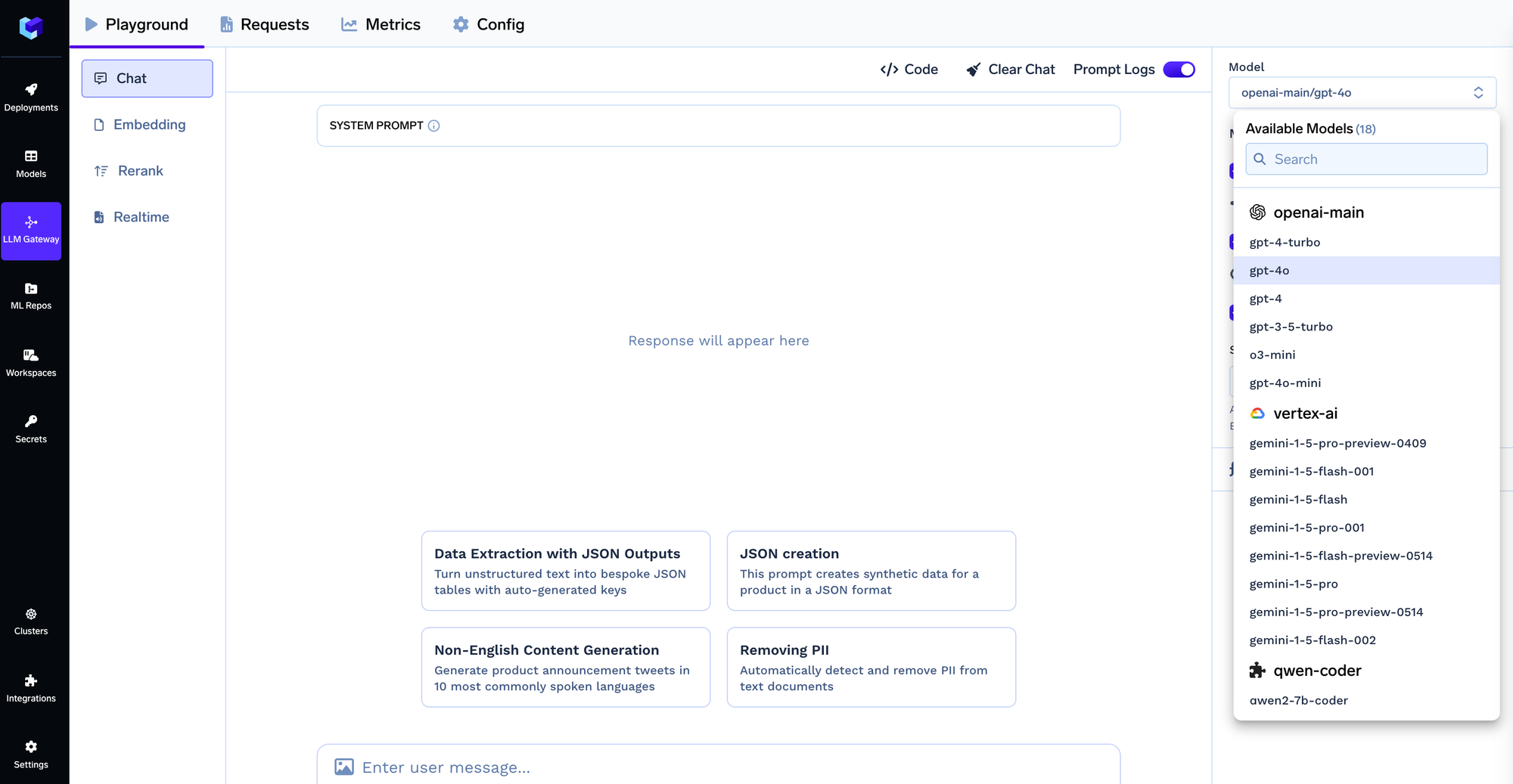 Deployments
Models
LLM Gateway
ML Repos
Workspaces
Secrets
Clusters
Integrations
Settings

Playground Requests Metrics Config

Chat
Embedding
Rerank
Realtime

Code Clear Chat Prompt Logs

SYSTEM PROMPT

Response will appear here

Data Extraction with JSON Outputs
Turn unstructured text into bespoke JSON tables with auto-generated keys

JSON creation
This prompt creates synthetic data for a product in a JSON format

Non-English Content Generation
Generate product announcement tweets in 10 most commonly spoken languages

Removing PII
Automatically detect and remove PII from text documents

Enter user message...

Model
openai-main/gpt-4o

Available Models (18)
Search

openai-main
gpt-4-turbo
gpt-4o
gpt-4
gpt-3-5-turbo
o3-mini
gpt-4o-mini

vertex-ai
gemini-1-5-pro-preview-0409
gemini-1-5-flash-001
gemini-1-5-flash
gemini-1-5-pro-001
gemini-1-5-flash-preview-0514
gemini-1-5-pro
gemini-1-5-pro-preview-0514
gemini-1-5-flash-002

qwen-coder
qwen2-7b-coder